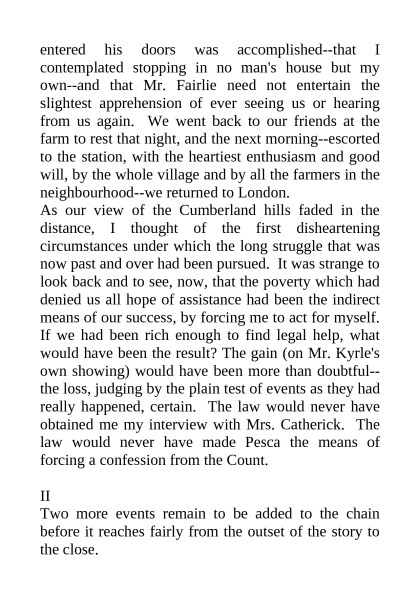 entered his doors was accomplished--that I contemplated stopping in no man's house but my own--and that Mr. Fairlie need not entertain the slightest apprehension of ever seeing us or hearing from us again. We went back to our friends at the farm to rest that night, and the next morning--escorted to the station, with the heartiest enthusiasm and good will, by the whole village and by all the farmers in the neighbourhood--we returned to London.

As our view of the Cumberland hills faded in the distance, I thought of the first disheartening circumstances under which the long struggle that was now past and over had been pursued. It was strange to look back and to see, now, that the poverty which had denied us all hope of assistance had been the indirect means of our success, by forcing me to act for myself. If we had been rich enough to find legal help, what would have been the result? The gain (on Mr. Kyrle's own showing) would have been more than doubtful--the loss, judging by the plain test of events as they had really happened, certain. The law would never have obtained me my interview with Mrs. Catherick. The law would never have made Pesca the means of forcing a confession from the Count.

II

Two more events remain to be added to the chain before it reaches fairly from the outset of the story to the close.